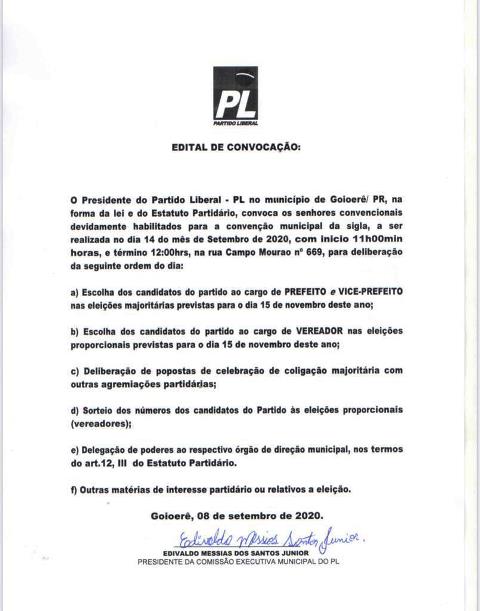 PL
PARTIDO LIBERAL

EDITAL DE CONVOCAÇÃO:

O Presidente do Partido Liberal - PL no município de Goioerê/ PR, na forma da lei e do Estatuto Partidário, convoca os senhores convencionais devidamente habilitados para a convenção municipal da sigla, a ser realizada no dia 14 do mês de Setembro de 2020, com inicio 11h00min horas, e término 12:00hrs, na rua Campo Mourao nº 669, para deliberação da seguinte ordem do dia:

a) Escolha dos candidatos do partido ao cargo de PREFEITO e VICE-PREFEITO nas eleições majoritárias previstas para o dia 15 de novembro deste ano;

b) Escolha dos candidatos do partido ao cargo de VEREADOR nas eleições proporcionais previstas para o dia 15 de novembro deste ano;

c) Deliberação de popostas de celebração de coligação majoritária com outras agremiações partidárias;

d) Sorteio dos números dos candidatos do Partido às eleições proporcionais (vereadores);

e) Delegação de poderes ao respectivo órgão de direção municipal, nos termos do art.12, III do Estatuto Partidário.

f) Outras matérias de interesse partidário ou relativos a eleição.

Goioerê, 08 de setembro de 2020.

Edivaldo Messias Santos Junior.
EDIVALDO MESSIAS DOS SANTOS JUNIOR
PRESIDENTE DA COMISSÃO EXECUTIVA MUNICIPAL DO PL